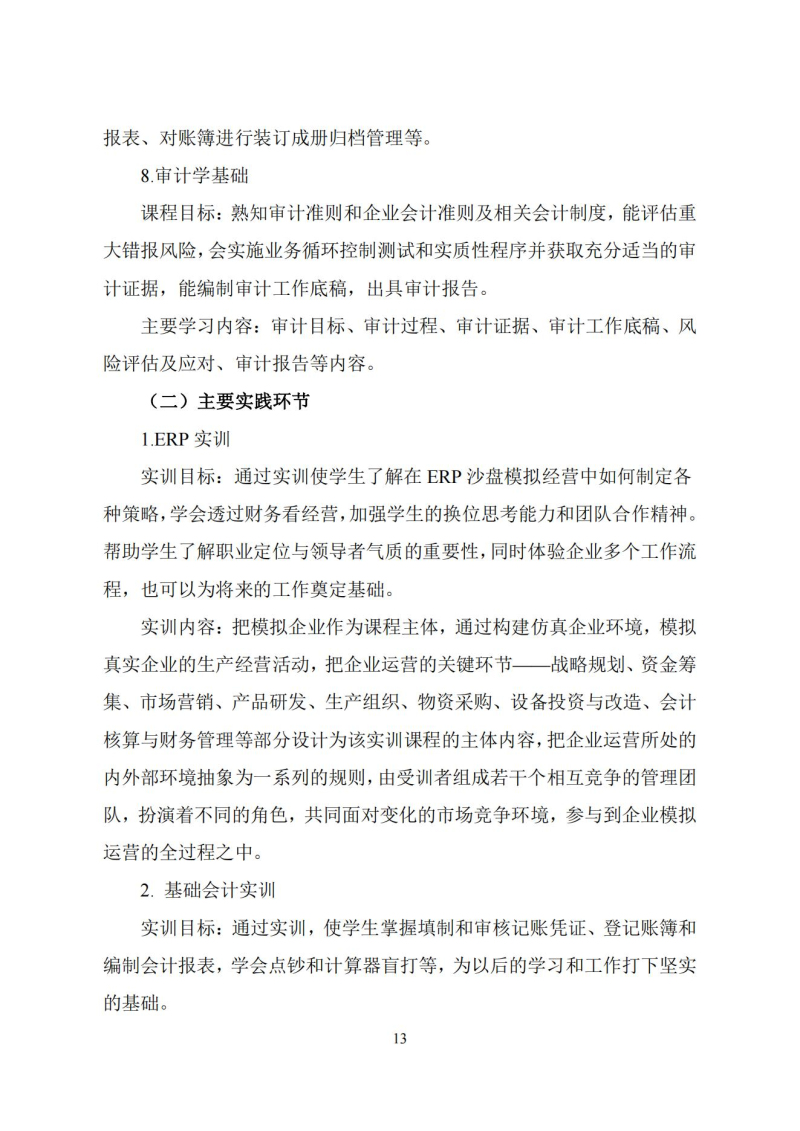 报表、对账簿进行装订成册归档管理等。

8.审计学基础

课程目标：熟知审计准则和企业会计准则及相关会计制度，能评估重大错报风险，会实施业务循环控制测试和实质性程序并获取充分适当的审计证据，能编制审计工作底稿，出具审计报告。

主要学习内容：审计目标、审计过程、审计证据、审计工作底稿、风险评估及应对、审计报告等内容。

（二）主要实践环节

1.ERP 实训

实训目标：通过实训使学生了解在 ERP 沙盘模拟经营中如何制定各种策略，学会透过财务看经营，加强学生的换位思考能力和团队合作精神。帮助学生了解职业定位与领导者气质的重要性，同时体验企业多个工作流程，也可以为将来的工作奠定基础。

实训内容：把模拟企业作为课程主体，通过构建仿真企业环境，模拟真实企业的生产经营活动，把企业运营的关键环节——战略规划、资金筹集、市场营销、产品研发、生产组织、物资采购、设备投资与改造、会计核算与财务管理等部分设计为该实训课程的主体内容，把企业运营所处的内外部环境抽象为一系列的规则，由受训者组成若干个相互竞争的管理团队，扮演着不同的角色，共同面对变化的市场竞争环境，参与到企业模拟运营的全过程之中。

2. 基础会计实训

实训目标：通过实训，使学生掌握填制和审核记账凭证、登记账簿和编制会计报表，学会点钞和计算器盲打等，为以后的学习和工作打下坚实的基础。

13